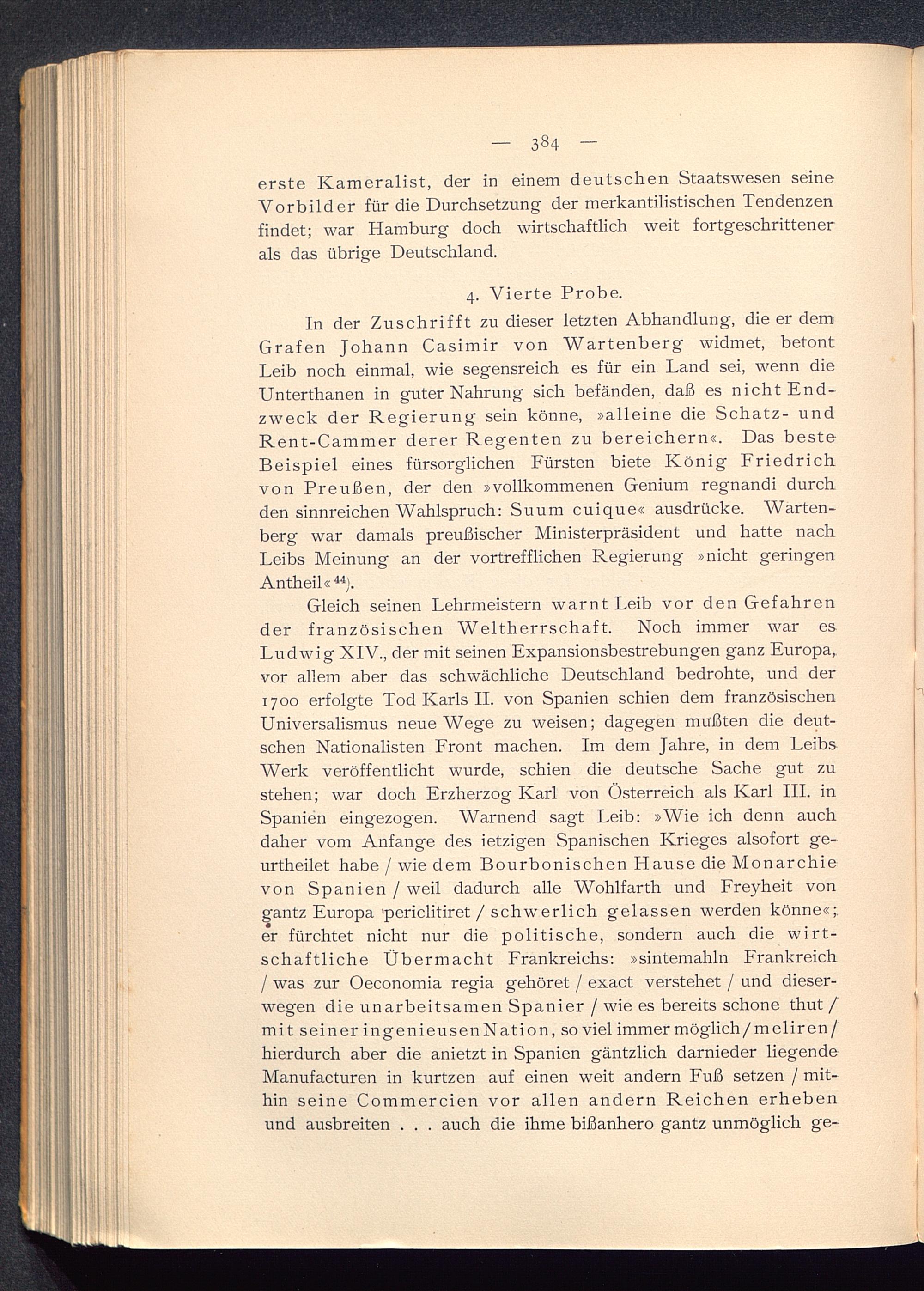 — 384 —

erste Kameralist, der in einem deutschen Staatswesen seine Vorbilder für die Durchsetzung der merkantilistischen Tendenzen findet; war Hamburg doch wirtschaftlich weit fortgeschrittener als das übrige Deutschland.

4. Vierte Probe.

In der Zuschrifft zu dieser letzten Abhandlung, die er dem Grafen Johann Casimir von Wartenberg widmet, betont Leib noch einmal, wie segensreich es für ein Land sei, wenn die Unterthanen in guter Nahrung sich befänden, daß es nicht Endzweck der Regierung sein könne, »alleine die Schatz- und Rent-Cammer derer Regenten zu bereichern«. Das beste Beispiel eines fürsorglichen Fürsten biete König Friedrich von Preußen, der den »vollkommenen Genium regnandi durch den sinnreichen Wahlspruch: Suum cuique« ausdrücke. Wartenberg war damals preußischer Ministerpräsident und hatte nach Leibs Meinung an der vortrefflichen Regierung »nicht geringen Antheil«$^{44}$).

Gleich seinen Lehrmeistern warnt Leib vor den Gefahren der französischen Weltherrschaft. Noch immer war es Ludwig XIV., der mit seinen Expansionsbestrebungen ganz Europa, vor allem aber das schwächliche Deutschland bedrohte, und der 1700 erfolgte Tod Karls II. von Spanien schien dem französischen Universalismus neue Wege zu weisen; dagegen mußten die deutschen Nationalisten Front machen. Im dem Jahre, in dem Leibs Werk veröffentlicht wurde, schien die deutsche Sache gut zu stehen; war doch Erzherzog Karl von Österreich als Karl III. in Spanien eingezogen. Warnend sagt Leib: »Wie ich denn auch daher vom Anfange des ietzigen Spanischen Krieges alsofort geurtheilet habe / wie dem Bourbonischen Hause die Monarchie von Spanien / weil dadurch alle Wohlfarth und Freyheit von gantz Europa periclitiret / schwerlich gelassen werden könne«; er fürchtet nicht nur die politische, sondern auch die wirtschaftliche Übermacht Frankreichs: »sintemahln Frankreich / was zur Oeconomia regia gehöret / exact verstehet / und dieserwegen die unarbeitsamen Spanier / wie es bereits schone thut / mit seiner ingenieusen Nation, so viel immer möglich / meliren / hierdurch aber die anietzt in Spanien gäntzlich darnieder liegende Manufacturen in kurtzen auf einen weit andern Fuß setzen / mithin seine Commercien vor allen andern Reichen erheben und ausbreiten . . . auch die ihme bißanhero gantz unmöglich ge-